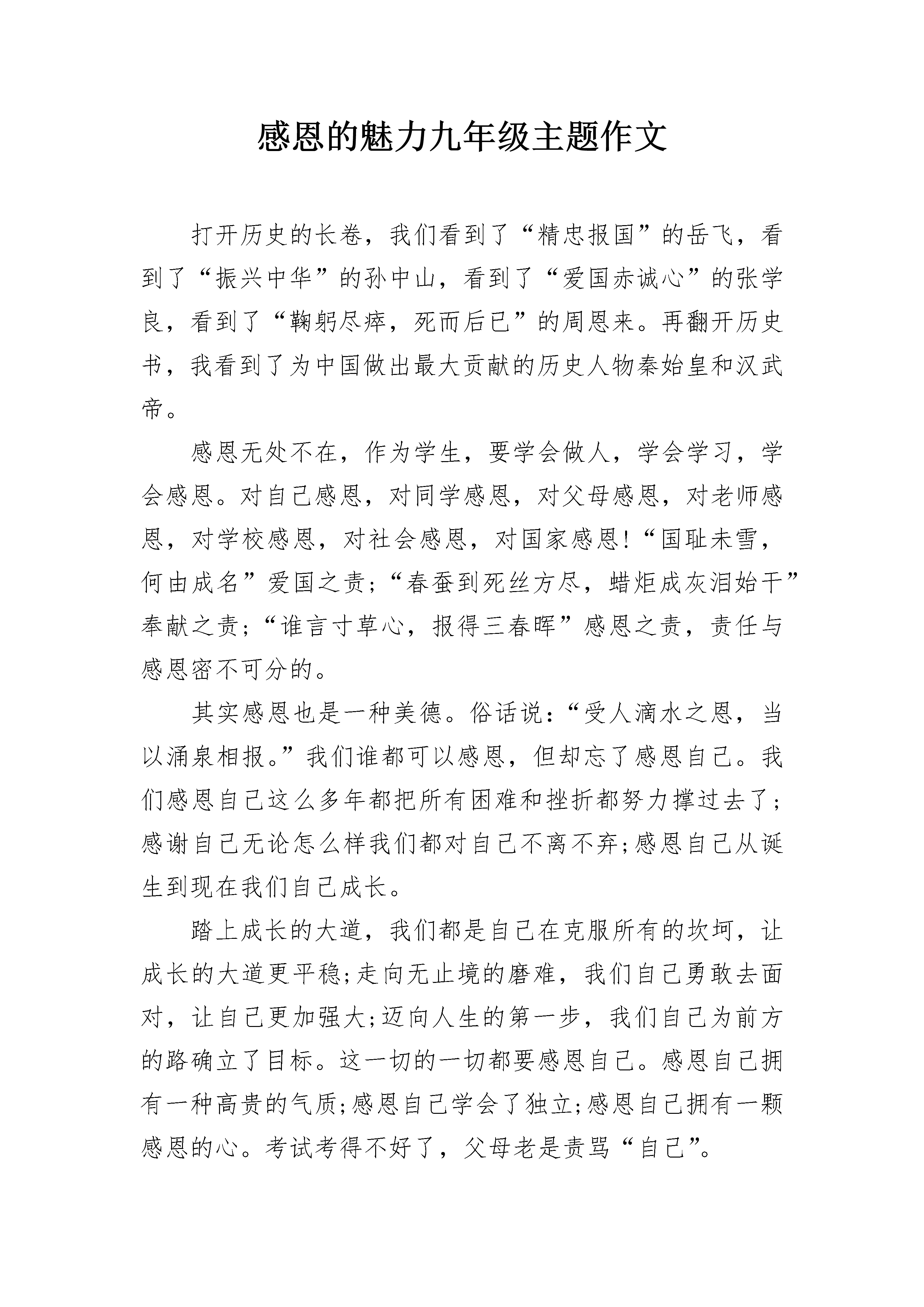 感恩的魅力九年级主题作文

打开历史的长卷，我们看到了“精忠报国”的岳飞，看到了“振兴中华”的孙中山，看到了“爱国赤诚心”的张学良，看到了“鞠躬尽瘁，死而后已”的周恩来。再翻开历史书，我看到了为中国做出最大贡献的历史人物秦始皇和汉武帝。

感恩无处不在，作为学生，要学会做人，学会学习，学会感恩。对自己感恩，对同学感恩，对父母感恩，对老师感恩，对学校感恩，对社会感恩，对国家感恩!“国耻未雪，何由成名”爱国之责;“春蚕到死丝方尽，蜡炬成灰泪始干”奉献之责;“谁言寸草心，报得三春晖”感恩之责，责任与感恩密不可分的。

其实感恩也是一种美德。俗话说:“受人滴水之恩，当以涌泉相报。”我们谁都可以感恩，但却忘了感恩自己。我们感恩自己这么多年都把所有困难和挫折都努力撑过去了;感谢自己无论怎么样我们都对自己不离不弃;感恩自己从诞生到现在我们自己成长。

踏上成长的大道，我们都是自己在克服所有的坎坷，让成长的大道更平稳;走向无止境的磨难，我们自己勇敢去面对，让自己更加强大;迈向人生的第一步，我们自己为前方的路确立了目标。这一切的一切都要感恩自己。感恩自己拥有一种高贵的气质;感恩自己学会了独立;感恩自己拥有一颗感恩的心。考试考得不好了，父母老是责骂“自己”。